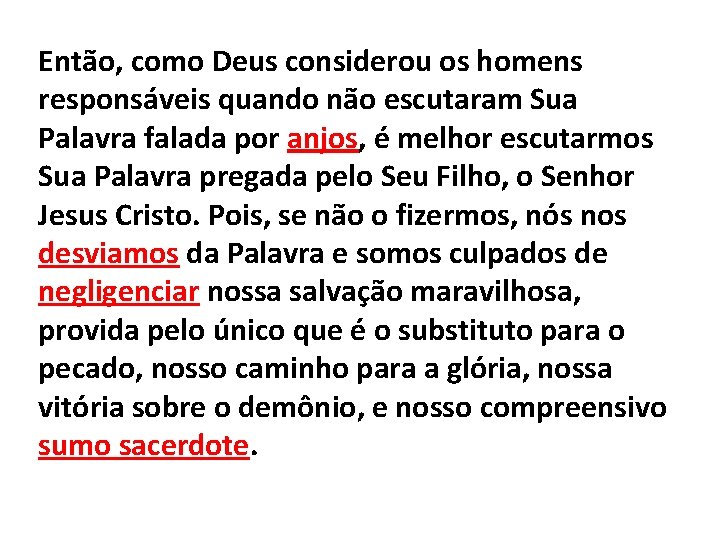 Então, como Deus considerou os homens responsáveis quando não escutaram Sua Palavra falada por anjos, é melhor escutarmos Sua Palavra pregada pelo Seu Filho, o Senhor Jesus Cristo. Pois, se não o fizermos, nós nos desviamos da Palavra e somos culpados de negligenciar nossa salvação maravilhosa, provida pelo único que é o substituto para o pecado, nosso caminho para a glória, nossa vitória sobre o demônio, e nosso compreensivo sumo sacerdote.